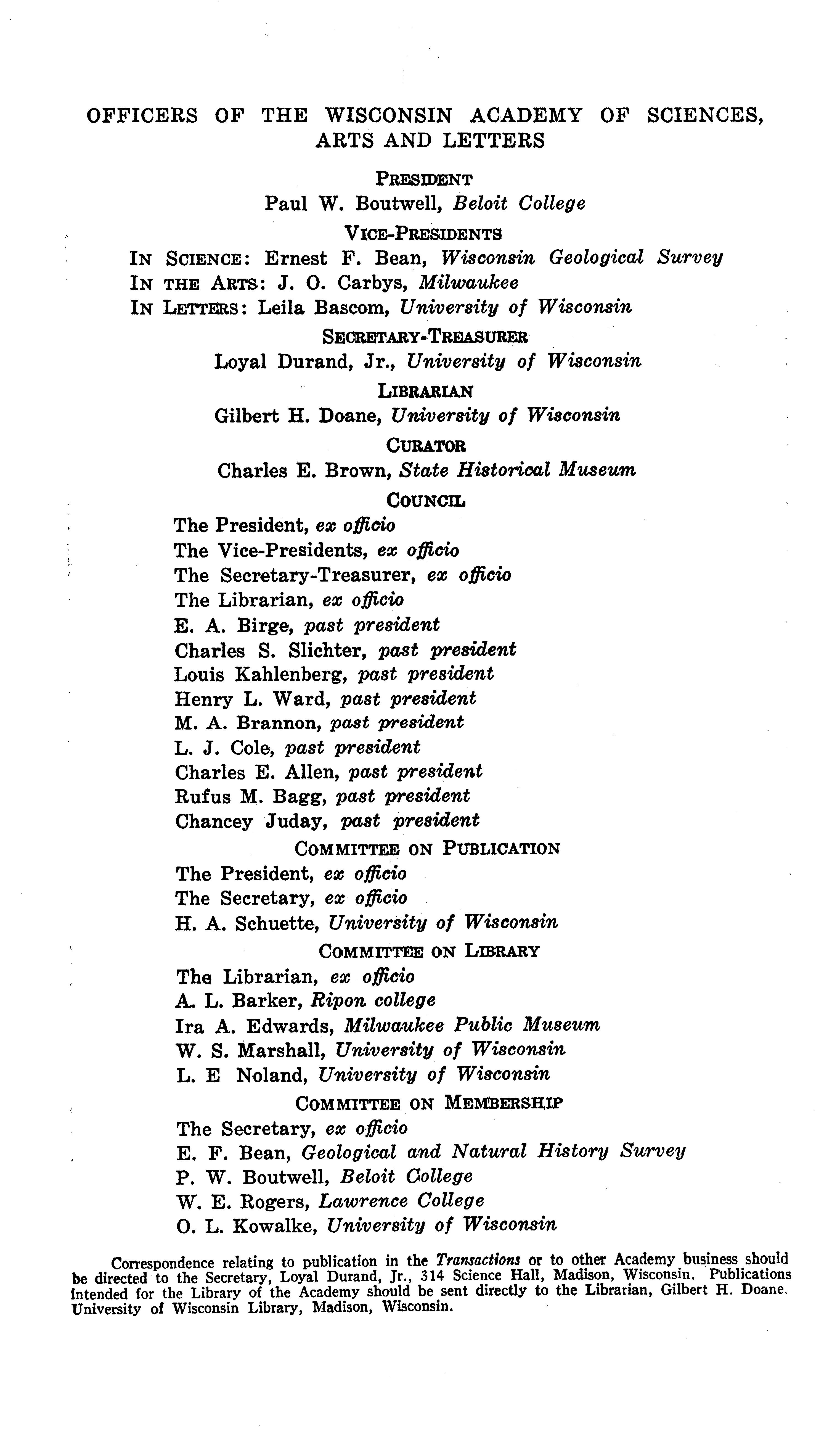 OFFICERS OF THE WISCONSIN ACADEMY OF SCIENCES, ARTS AND LETTERS

PRESIDENT
Paul W. Boutwell, Beloit College

VICE-PRESIDENTS
IN SCIENCE: Ernest F. Bean, Wisconsin Geological Survey
IN THE ARTS: J. O. Carbys, Milwaukee
IN LETTERS: Leila Bascom, University of Wisconsin

SECRETARY-TREASURER
Loyal Durand, Jr., University of Wisconsin

LIBRARIAN
Gilbert H. Doane, University of Wisconsin

CURATOR
Charles E. Brown, State Historical Museum

COUNCIL
The President, ex officio
The Vice-Presidents, ex officio
The Secretary-Treasurer, ex officio
The Librarian, ex officio
E. A. Birge, past president
Charles S. Slichter, past president
Louis Kahlenberg, past president
Henry L. Ward, past president
M. A. Brannon, past president
L. J. Cole, past president
Charles E. Allen, past president
Rufus M. Bagg, past president
Chancey Juday, past president

COMMITTEE ON PUBLICATION
The President, ex officio
The Secretary, ex officio
H. A. Schuette, University of Wisconsin

COMMITTEE ON LIBRARY
The Librarian, ex officio
A. L. Barker, Ripon college
Ira A. Edwards, Milwaukee Public Museum
W. S. Marshall, University of Wisconsin
L. E Noland, University of Wisconsin

COMMITTEE ON MEMBERSHIP
The Secretary, ex officio
E. F. Bean, Geological and Natural History Survey
P. W. Boutwell, Beloit College
W. E. Rogers, Lawrence College
O. L. Kowalke, University of Wisconsin

Correspondence relating to publication in the Transactions or to other Academy business should be directed to the Secretary, Loyal Durand, Jr., 314 Science Hall, Madison, Wisconsin. Publications intended for the Library of the Academy should be sent directly to the Librarian, Gilbert H. Doane, University of Wisconsin Library, Madison, Wisconsin.